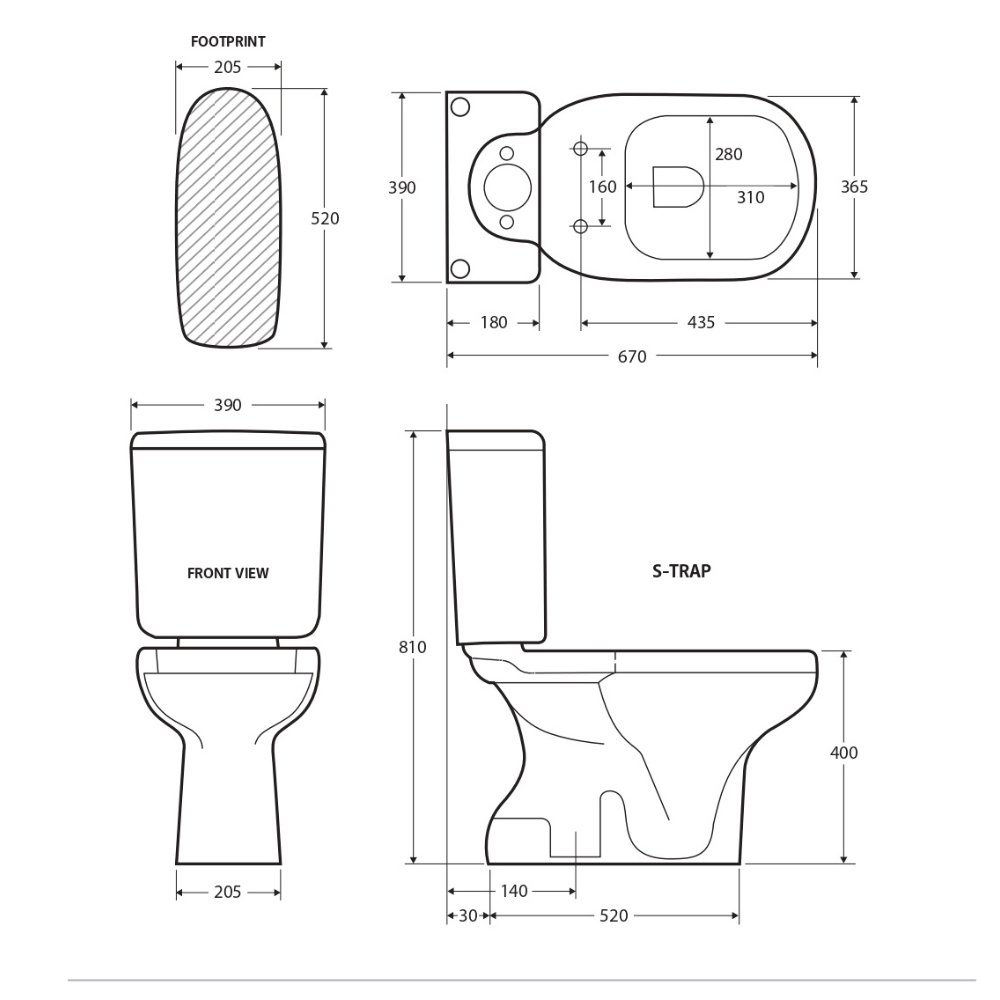 FOOTPRINT

205

520

390

280

160

310

365

180

435

670

390

FRONT VIEW

205

S-TRAP

810

400

140

30

520